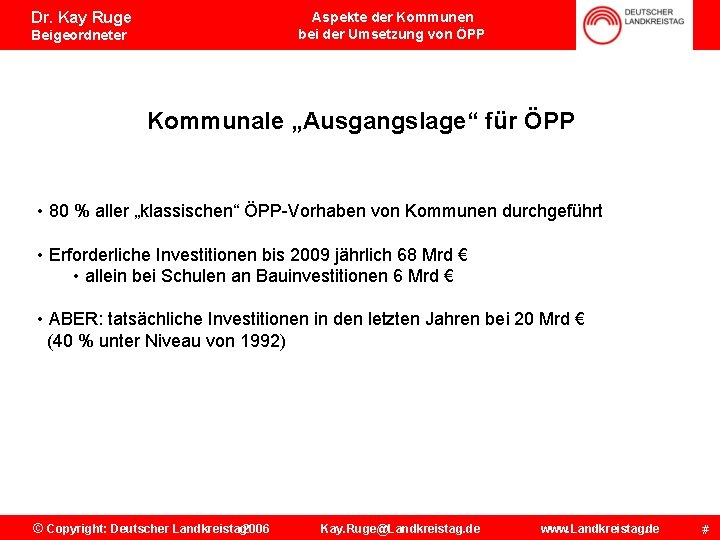 Dr. Kay Ruge
Beigeordneter

Aspekte der Kommunen
bei der Umsetzung von ÖPP

DEUTSCHER
LANDKREISTAG

Kommunale „Ausgangslage“ für ÖPP

• 80 % aller „klassischen“ ÖPP-Vorhaben von Kommunen durchgeführt

• Erforderliche Investitionen bis 2009 jährlich 68 Mrd €
• allein bei Schulen an Bauinvestitionen 6 Mrd €

• ABER: tatsächliche Investitionen in den letzten Jahren bei 20 Mrd €
(40 % unter Niveau von 1992)

© Copyright: Deutscher Landkreistag 2006 Kay.Ruge@Landkreistag.de www.Landkreistag.de #